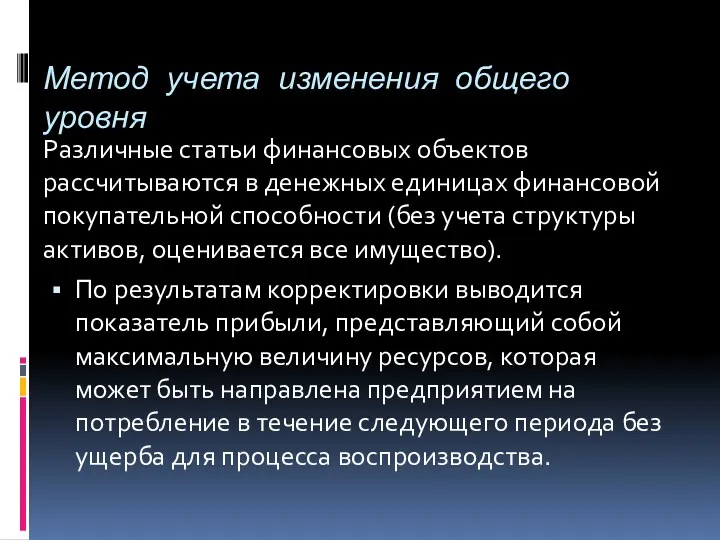 Метод учета изменения общего уровня

Различные статьи финансовых объектов рассчитываются в денежных единицах финансовой покупательной способности (без учета структуры активов, оценивается все имущество).

▪ По результатам корректировки выводится показатель прибыли, представляющий собой максимальную величину ресурсов, которая может быть направлена предприятием на потребление в течение следующего периода без ущерба для процесса воспроизводства.